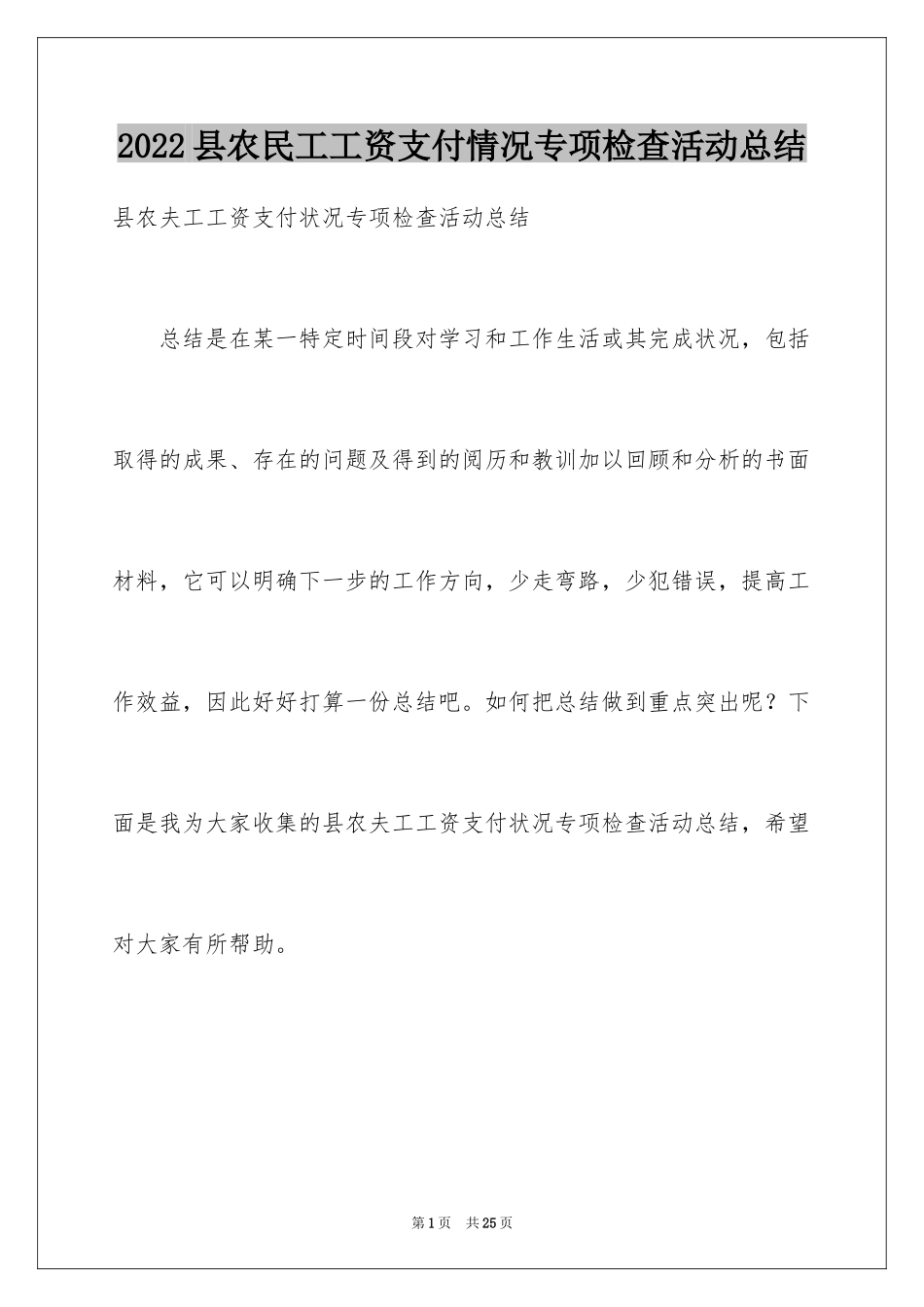 2022县农民工工资支付情况专项检查活动总结

县农夫工工资支付状况专项检查活动总结

总结是在某一特定时间段对学习和工作生活或其完成状况，包括取得的成果、存在的问题及得到的阅历和教训加以回顾和分析的书面材料，它可以明确下一步的工作方向，少走弯路，少犯错误，提高工作效益，因此好好打算一份总结吧。如何把总结做到重点突出呢？下面是我为大家收集的县农夫工工资支付状况专项检查活动总结，希望对大家有所帮助。

第1页 共25页